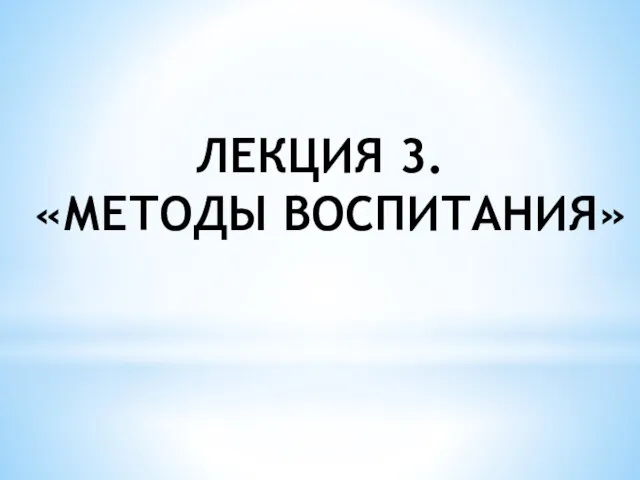 ЛЕКЦИЯ 3.
«МЕТОДЫ ВОСПИТАНИЯ»